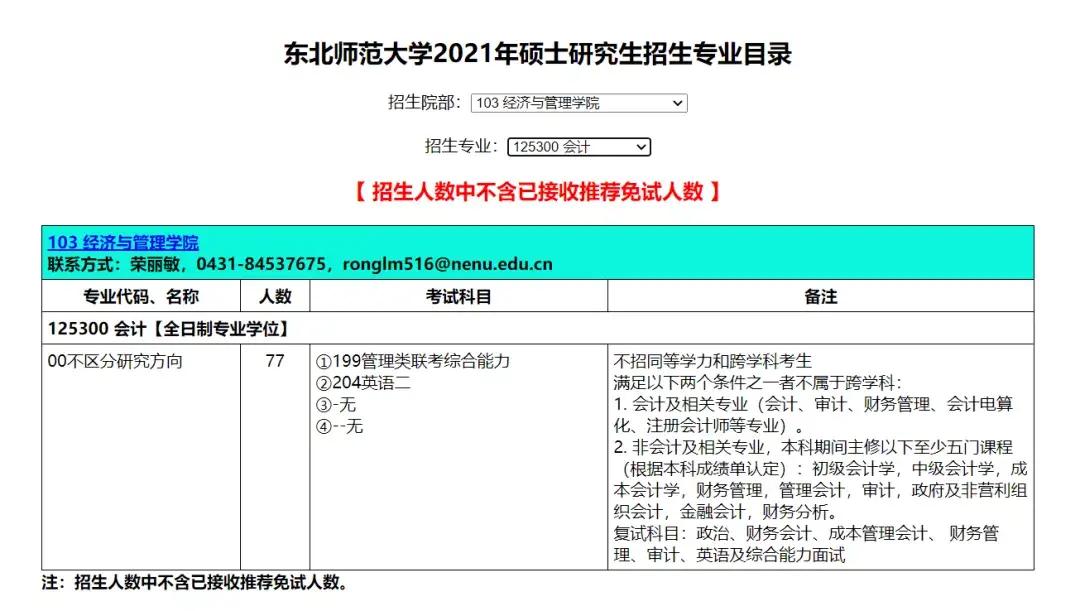 东北师范大学2021年硕士研究生招生专业目录

招生院部: 103 经济与管理学院

招生专业: 125300 会计

【 招生人数中不含已接收推荐免试人数 】

103 经济与管理学院
联系方式：荣丽敏，0431-84537675，ronglm516@nenu.edu.cn

| 专业代码、名称 | 人数 | 考试科目 | 备注 |
|---|---|---|---|
| 125300 会计【全日制专业学位】 | | | |
| 00不区分研究方向 | 77 | ①199管理类联考综合能力 ②204英语二 ③-无 ④--无 | 不招同等学力和跨学科考生 满足以下两个条件之一者不属于跨学科: 1. 会计及相关专业（会计、审计、财务管理、会计电算化、注册会计师等专业）。 2. 非会计及相关专业，本科期间主修以下至少五门课程（根据本科成绩单认定）：初级会计学，中级会计学，成本会计学，财务管理，管理会计，审计，政府及非营利组织会计，金融会计，财务分析。 复试科目：政治、财务会计、成本管理会计、 财务管理、审计、英语及综合能力面试 |

注：招生人数中不含已接收推荐免试人数。